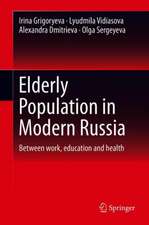 Irina Grigoryeva · Lyudmila Vidiasova
Alexandra Dmitrieva · Olga Sergeyeva

Elderly Population in Modern Russia

Between work, education and health

Springer